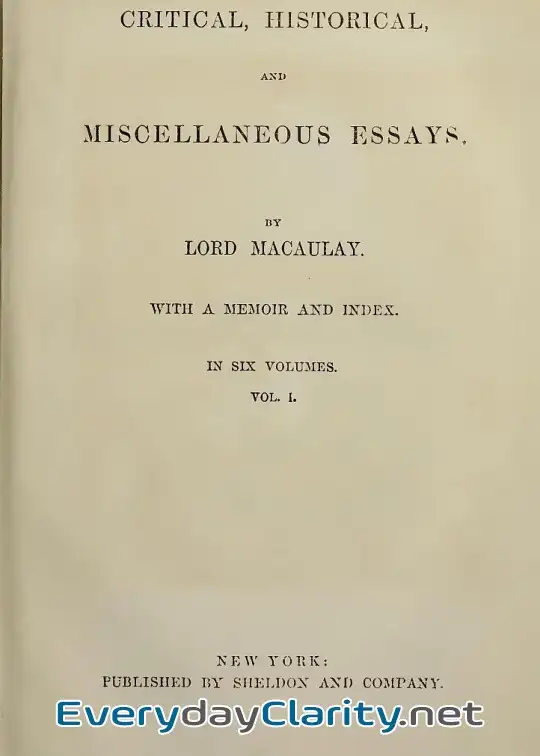 CRITICAL, HISTORICAL,

AND

MISCELLANEOUS ESSAYS.

BY

LORD MACAULAY.

WITH A MEMOIR AND INDEX.

IN SIX VOLUMES.

VOL. I.

NEW YORK:

PUBLISHED BY SHELDON AND COMPANY.

EverydayClarity.net